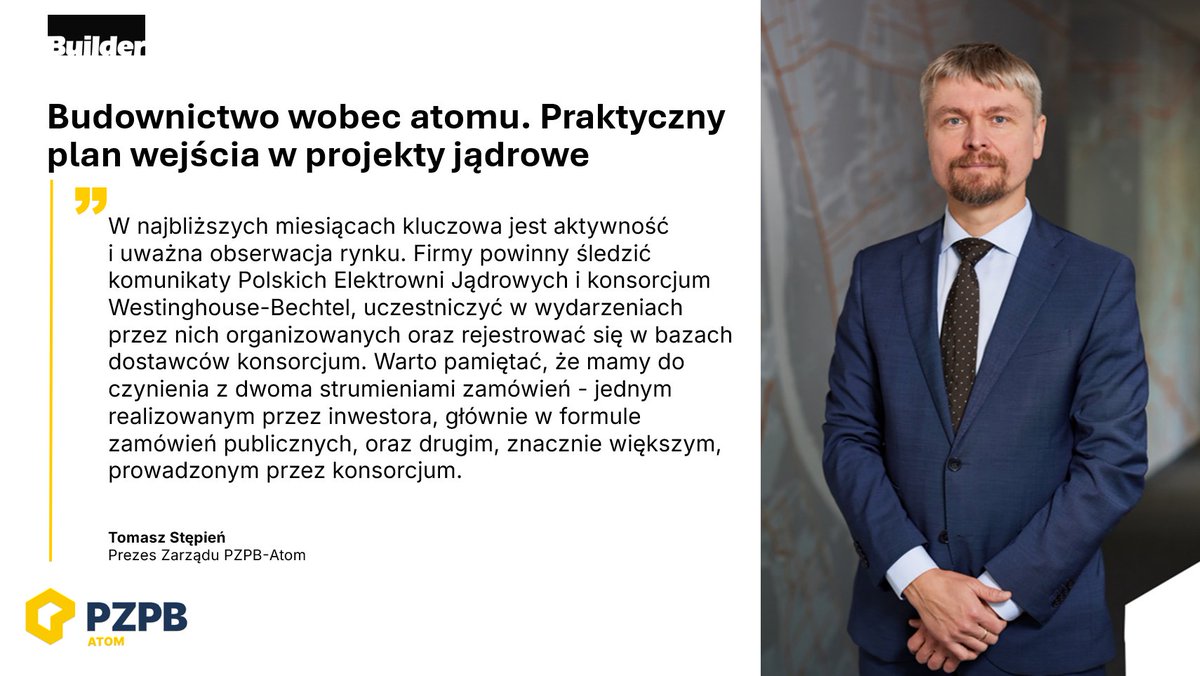 Builder

Budownictwo wobec atomu. Praktyczny plan wejścia w projekty jądrowe

W najbliższych miesiącach kluczowa jest aktywność i uważna obserwacja rynku. Firmy powinny śledzić komunikaty Polskich Elektrowni Jądrowych i konsorcjum Westinghouse-Bechtel, uczestniczyć w wydarzeniach przez nich organizowanych oraz rejestrować się w bazach dostawców konsorcjum. Warto pamiętać, że mamy do czynienia z dwoma strumieniami zamówień - jednym realizowanym przez inwestora, głównie w formule zamówień publicznych, oraz drugim, znacznie większym, prowadzonym przez konsorcjum.

Tomasz Stępień
Prezes Zarządu PZPB-Atom

PZPB
ATOM